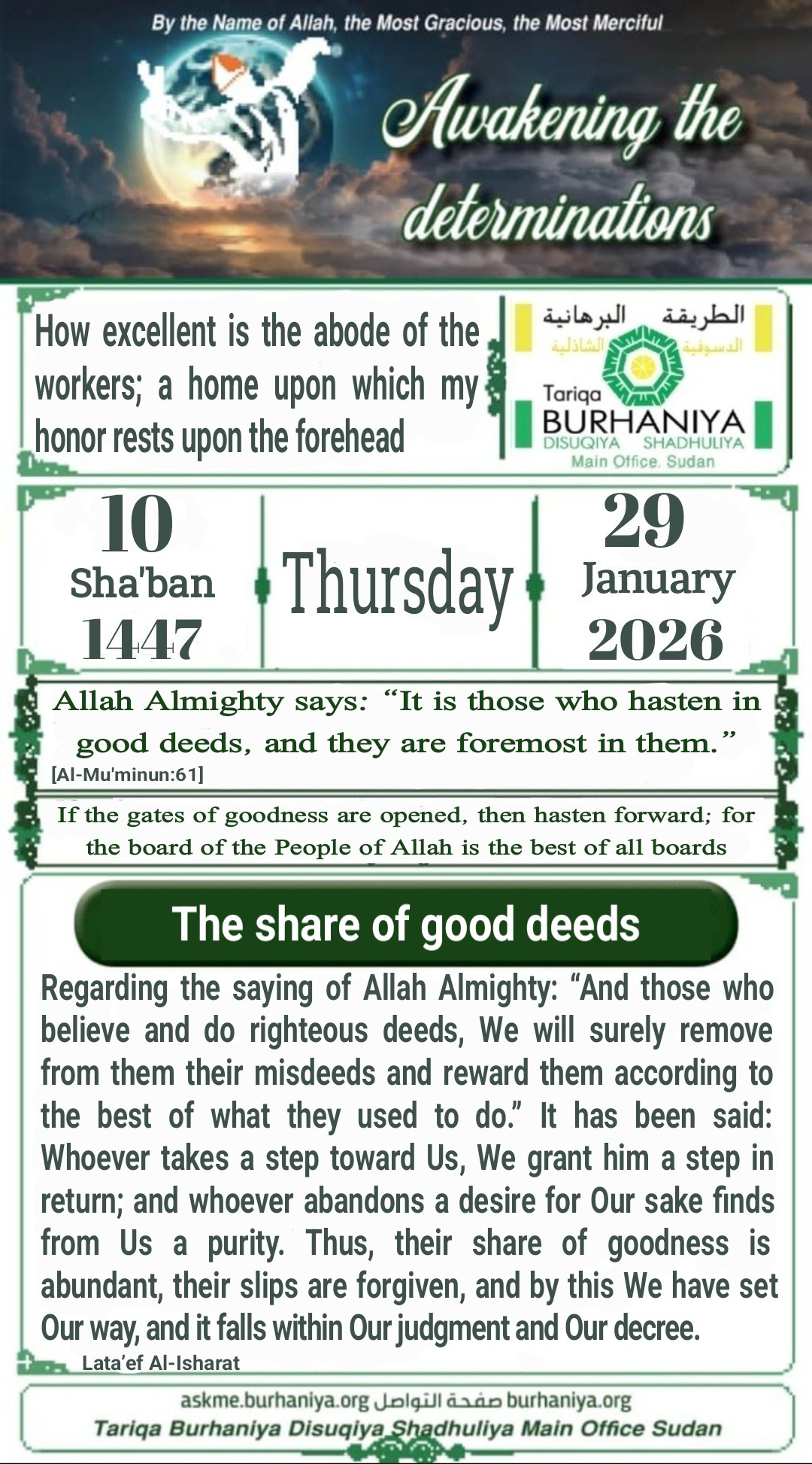 By the Name of Allah, the Most Gracious, the Most Merciful

Awakening the determinations

How excellent is the abode of the workers; a home upon which my honor rests upon the forehead

الطريقة البرهانية الدسوقية الشاذلية
Tariqa BURHANIYA DISUQIYA SHADHULIYA
Main Office. Sudan

10 Sha'ban 1447

Thursday

29 January 2026

Allah Almighty says: “It is those who hasten in good deeds, and they are foremost in them.” [Al-Mu'minun:61]

If the gates of goodness are opened, then hasten forward; for the board of the People of Allah is the best of all boards

The share of good deeds

Regarding the saying of Allah Almighty: “And those who believe and do righteous deeds, We will surely remove from them their misdeeds and reward them according to the best of what they used to do.” It has been said: Whoever takes a step toward Us, We grant him a step in return; and whoever abandons a desire for Our sake finds from Us a purity. Thus, their share of goodness is abundant, their slips are forgiven, and by this We have set Our way, and it falls within Our judgment and Our decree.

Lata’ef Al-Isharat

askme.burhaniya.org صفحة التواصل burhaniya.org
Tariqa Burhaniya Disuqiya Shadhuliya Main Office Sudan